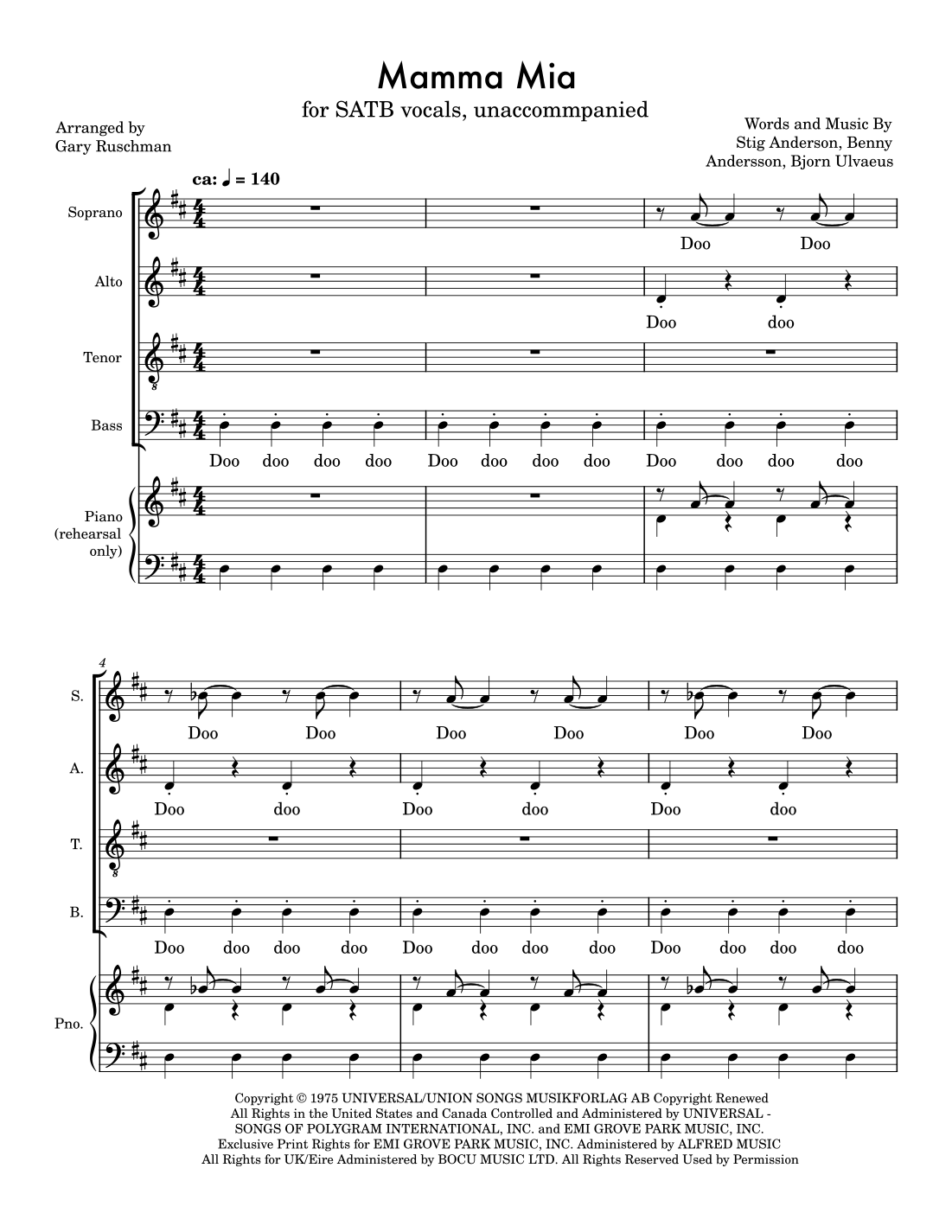 Mamma Mia

for SATB vocals, unaccommpanied

Arranged by
Gary Ruschman

Words and Music By
Stig Anderson, Benny
Andersson, Bjorn Ulvaeus

ca: ♩ = 140

Soprano

Doo Doo

Alto

Doo doo

Tenor

Bass

Doo doo doo doo Doo doo doo doo Doo doo doo doo

Piano
(rehearsal
only)

4

S.

Doo Doo Doo Doo Doo Doo

A.

Doo doo Doo doo Doo doo

T.

B.

Doo doo doo doo Doo doo doo doo Doo doo doo doo

Pno.

Copyright © 1975 UNIVERSAL/UNION SONGS MUSIKFORLAG AB Copyright Renewed
All Rights in the United States and Canada Controlled and Administered by UNIVERSAL -
SONGS OF POLYGRAM INTERNATIONAL, INC. and EMI GROVE PARK MUSIC, INC.
Exclusive Print Rights for EMI GROVE PARK MUSIC, INC. Administered by ALFRED MUSIC
All Rights for UK/Eire Administered by BOCU MUSIC LTD. All Rights Reserved Used by Permission